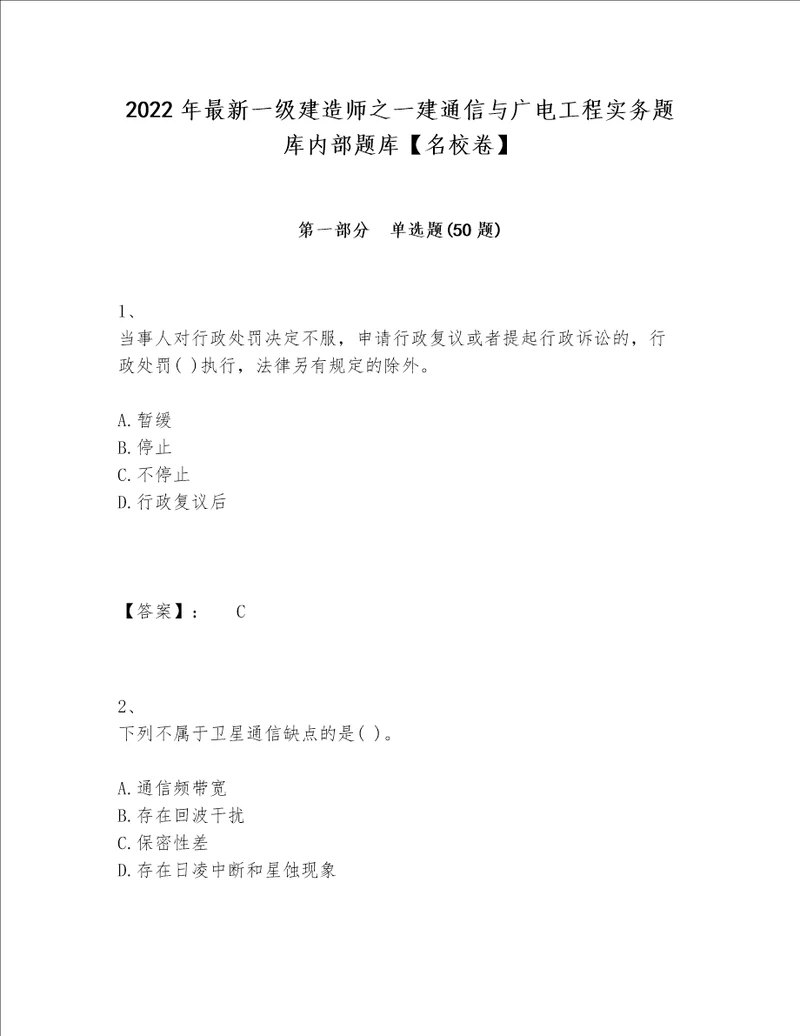 2022年最新一级建造师之一建通信与广电工程实务题库内部题库【名校卷】

第一部分　单选题(50题)

1、
当事人对行政处罚决定不服，申请行政复议或者提起行政诉讼的，行政处罚( )执行，法律另有规定的除外。

A.暂缓
B.停止
C.不停止
D.行政复议后

【答案】：　C

2、
下列不属于卫星通信缺点的是( )。

A.通信频带宽
B.存在回波干扰
C.保密性差
D.存在日凌中断和星蚀现象